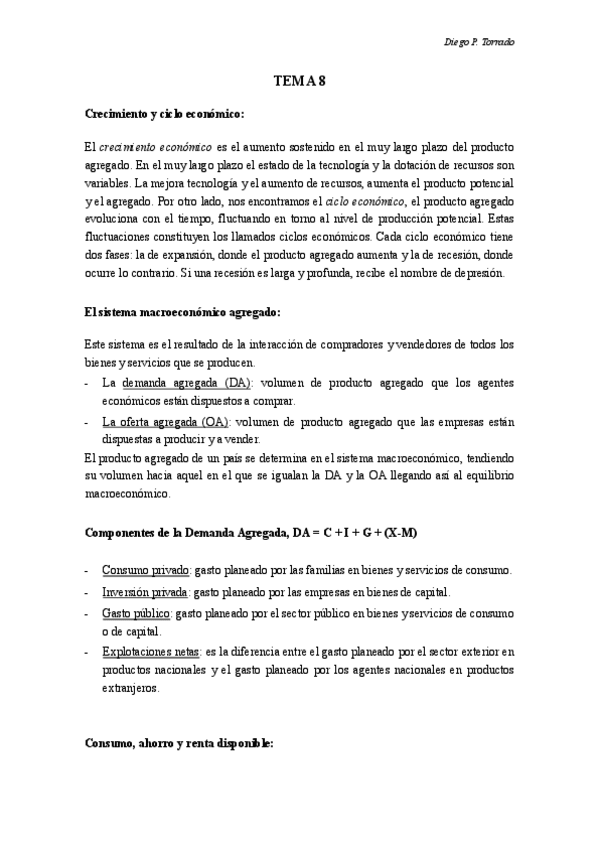 Diego P. Torrado

TEMA 8

Crecimiento y ciclo económico:

El crecimiento económico es el aumento sostenido en el muy largo plazo del producto agregado. En el muy largo plazo el estado de la tecnología y la dotación de recursos son variables. La mejora tecnología y el aumento de recursos, aumenta el producto potencial y el agregado. Por otro lado, nos encontramos el ciclo económico, el producto agregado evoluciona con el tiempo, fluctuando en torno al nivel de producción potencial. Estas fluctuaciones constituyen los llamados ciclos económicos. Cada ciclo económico tiene dos fases: la de expansión, donde el producto agregado aumenta y la de recesión, donde ocurre lo contrario. Si una recesión es larga y profunda, recibe el nombre de depresión.

El sistema macroeconómico agregado:

Este sistema es el resultado de la interacción de compradores y vendedores de todos los bienes y servicios que se producen.
- La demanda agregada (DA): volumen de producto agregado que los agentes económicos están dispuestos a comprar.
- La oferta agregada (OA): volumen de producto agregado que las empresas están dispuestas a producir y a vender.
El producto agregado de un país se determina en el sistema macroeconómico, tendiendo su volumen hacia aquel en el que se igualan la DA y la OA llegando así al equilibrio macroeconómico.

Componentes de la Demanda Agregada, DA = C + I + G + (X-M)

- Consumo privado: gasto planeado por las familias en bienes y servicios de consumo.
- Inversión privada: gasto planeado por las empresas en bienes de capital.
- Gasto público: gasto planeado por el sector público en bienes y servicios de consumo o de capital.
- Explotaciones netas: es la diferencia entre el gasto planeado por el sector exterior en productos nacionales y el gasto planeado por los agentes nacionales en productos extranjeros.

Consumo, ahorro y renta disponible: